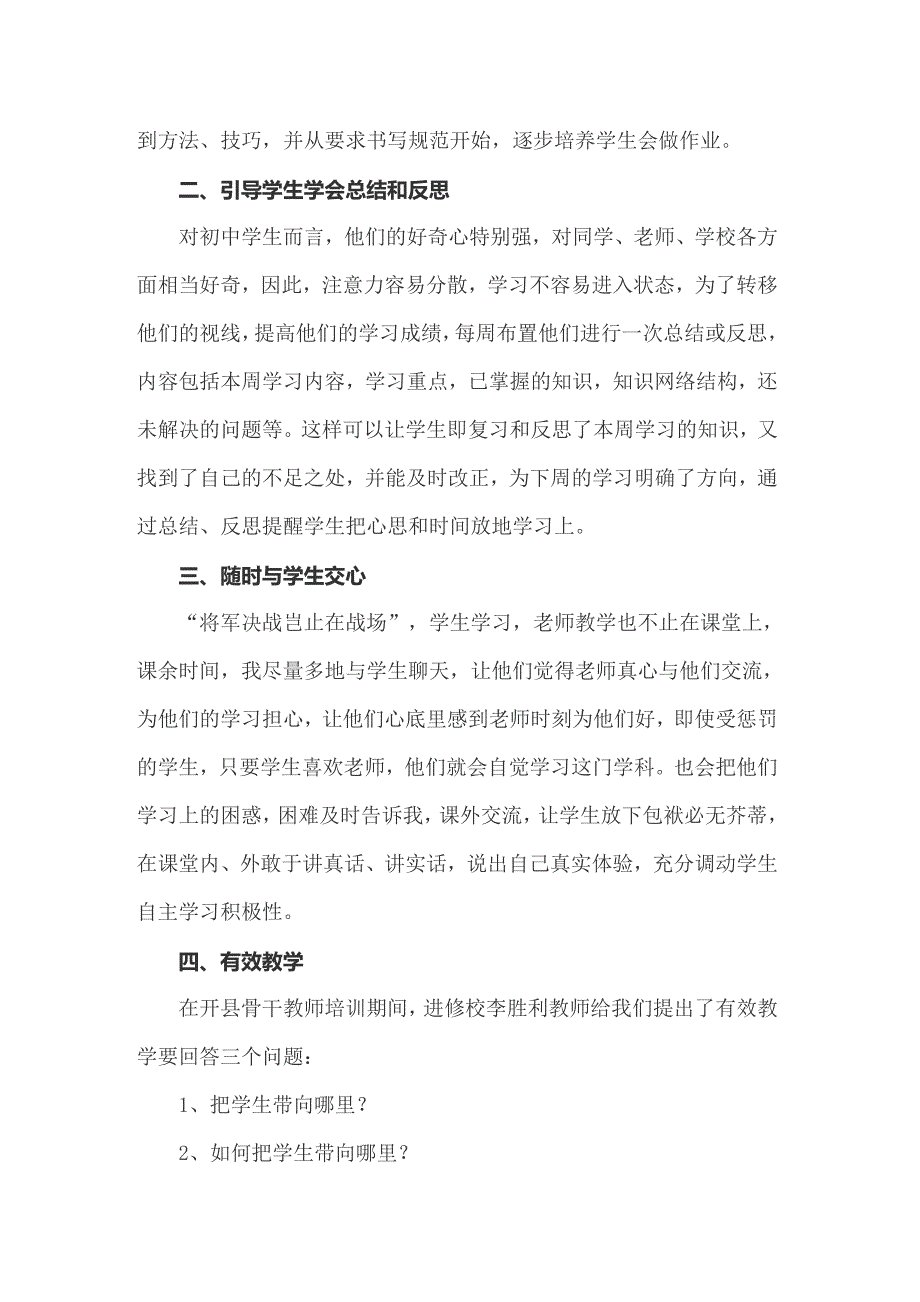 到方法、技巧，并从要求书写规范开始，逐步培养学生会做作业。

二、引导学生学会总结和反思

对初中学生而言，他们的好奇心特别强，对同学、老师、学校各方面相当好奇，因此，注意力容易分散，学习不容易进入状态，为了转移他们的视线，提高他们的学习成绩，每周布置他们进行一次总结或反思，内容包括本周学习内容，学习重点，已掌握的知识，知识网络结构，还未解决的问题等。这样可以让学生即复习和反思了本周学习的知识，又找到了自己的不足之处，并能及时改正，为下周的学习明确了方向，通过总结、反思提醒学生把心思和时间放地学习上。

三、随时与学生交心

“将军决战岂止在战场”，学生学习，老师教学也不止在课堂上，课余时间，我尽量多地与学生聊天，让他们觉得老师真心与他们交流，为他们的学习担心，让他们心底里感到老师时刻为他们好，即使受惩罚的学生，只要学生喜欢老师，他们就会自觉学习这门学科。也会把他们学习上的困惑，困难及时告诉我，课外交流，让学生放下包袱必无芥蒂，在课堂内、外敢于讲真话、讲实话，说出自己真实体验，充分调动学生自主学习积极性。

四、有效教学

在开县骨干教师培训期间，进修校李胜利教师给我们提出了有效教学要回答三个问题：

1、把学生带向哪里？

2、如何把学生带向哪里？